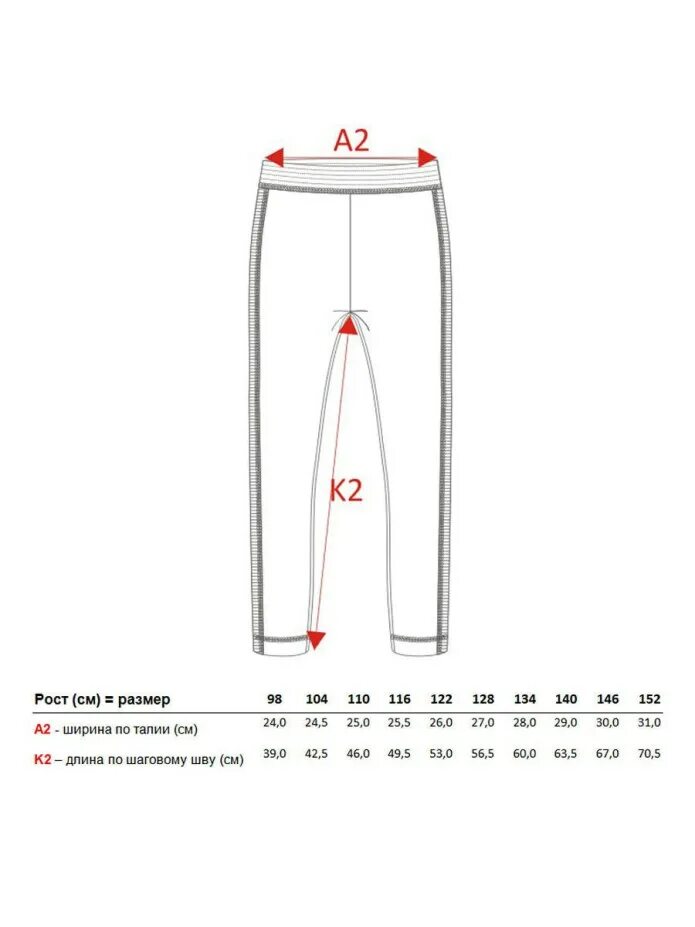 A2

K2

| Рост (см) = размер | 98 | 104 | 110 | 116 | 122 | 128 | 134 | 140 | 146 | 152 |
|---|---|---|---|---|---|---|---|---|---|---|
| A2 - ширина по талии (см) | 24,0 | 24,5 | 25,0 | 25,5 | 26,0 | 27,0 | 28,0 | 29,0 | 30,0 | 31,0 |
| K2 – длина по шаговому шву (см) | 39,0 | 42,5 | 46,0 | 49,5 | 53,0 | 56,5 | 60,0 | 63,5 | 67,0 | 70,5 |